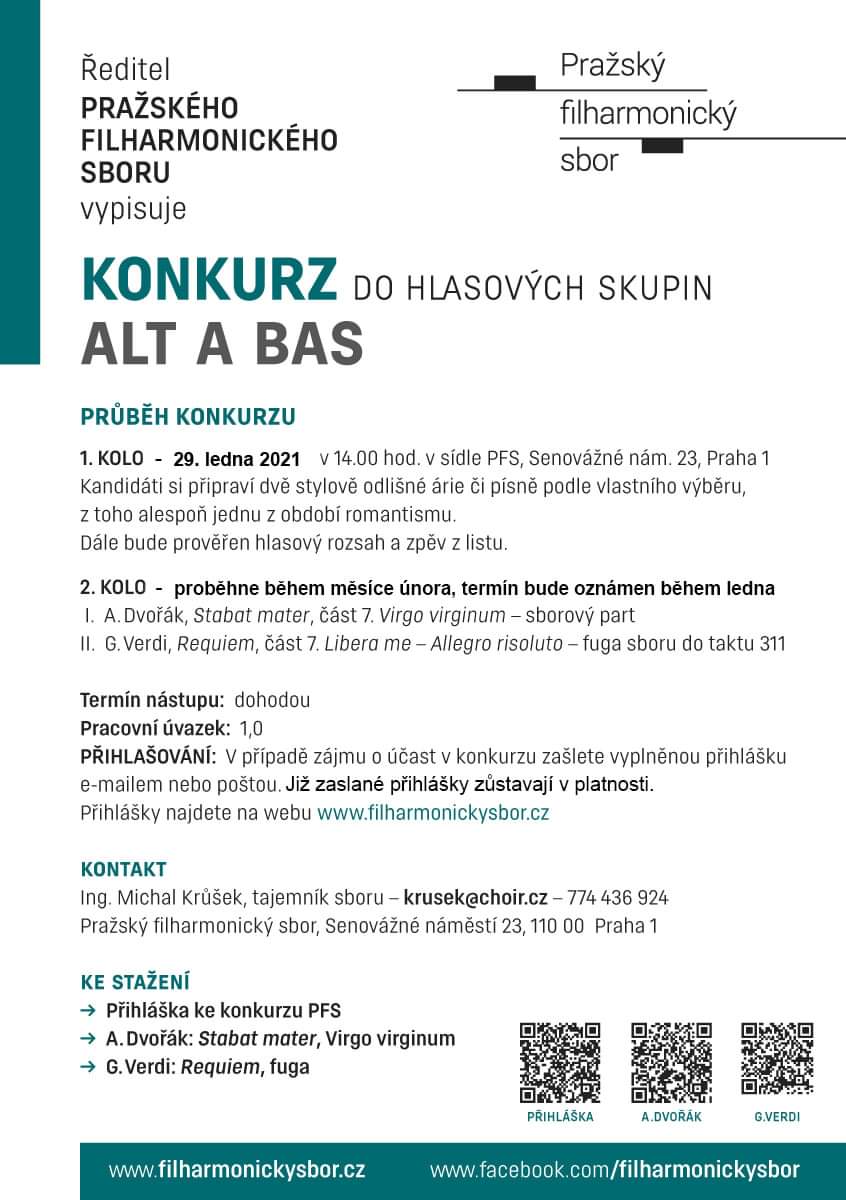 Ředitel
PRAŽSKÉHO FILHARMONICKÉHO SBORU
vypisuje

Pražský filharmonický sbor

KONKURZ DO HLASOVÝCH SKUPIN
ALT A BAS

PRŮBĚH KONKURZU

1. KOLO - 29. ledna 2021 v 14.00 hod. v sídle PFS, Senovážné nám. 23, Praha 1
Kandidáti si připraví dvě stylově odlišné árie či písně podle vlastního výběru, z toho alespoň jednu z období romantismu.
Dále bude prověřen hlasový rozsah a zpěv z listu.

2. KOLO - proběhne během měsíce února, termín bude oznámen během ledna
I. A. Dvořák, Stabat mater, část 7. Virgo virginum – sborový part
II. G. Verdi, Requiem, část 7. Libera me – Allegro risoluto – fuga sboru do taktu 311

Termín nástupu: dohodou
Pracovní úvazek: 1,0
PŘIHLAŠOVÁNÍ: V případě zájmu o účast v konkurzu zašlete vyplněnou přihlášku e-mailem nebo poštou. Již zaslané přihlášky zůstavají v platnosti.
Přihlášky najdete na webu www.filharmonickysbor.cz

KONTAKT
Ing. Michal Krůšek, tajemník sboru – krusek@choir.cz – 774 436 924
Pražský filharmonický sbor, Senovážné náměstí 23, 110 00 Praha 1

KE STAŽENÍ
→ Přihláška ke konkurzu PFS
→ A. Dvořák: Stabat mater, Virgo virginum
→ G. Verdi: Requiem, fuga

PŘIHLÁŠKA
A.DVOŘÁK
G.VERDI

www.filharmonickysbor.cz
www.facebook.com/filharmonickysbor